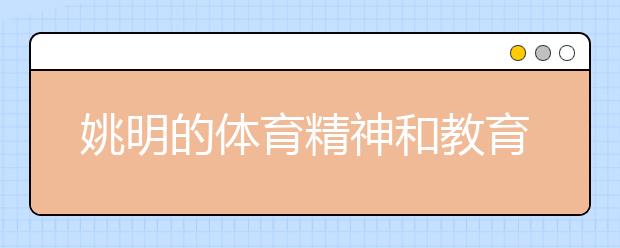 姚明的体育精神和教育